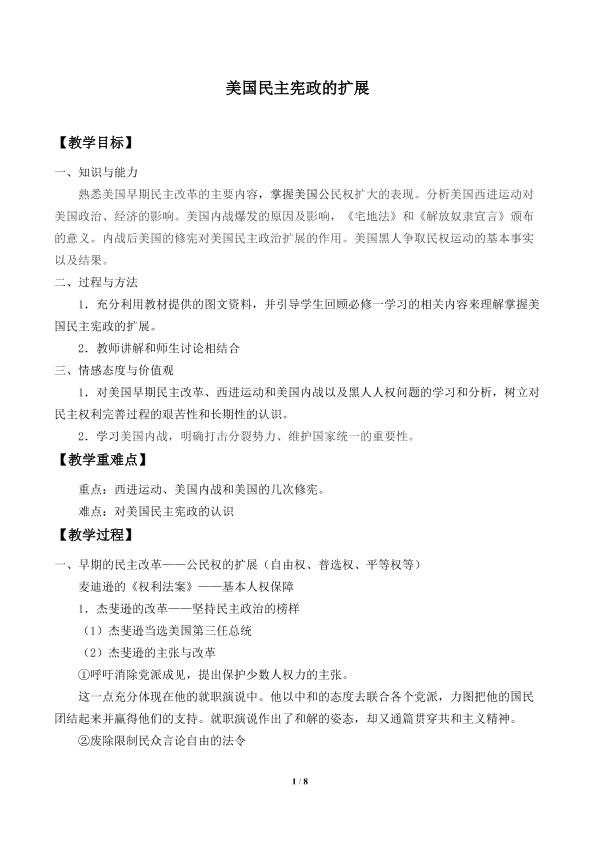 美国民主宪政的扩展

【教学目标】

一、知识与能力

熟悉美国早期民主改革的主要内容，掌握美国公民权扩大的表现。分析美国西进运动对美国政治、经济的影响。美国内战爆发的原因及影响，《宅地法》和《解放奴隶宣言》颁布的意义。内战后美国的修宪对美国民主政治扩展的作用。美国黑人争取民权运动的基本事实以及结果。

二、过程与方法

1．充分利用教材提供的图文资料，并引导学生回顾必修一学习的相关内容来理解掌握美国民主宪政的扩展。

2．教师讲解和师生讨论相结合

三、情感态度与价值观

1．对美国早期民主改革、西进运动和美国内战以及黑人人权问题的学习和分析，树立对民主权利完善过程的艰苦性和长期性的认识。

2．学习美国内战，明确打击分裂势力、维护国家统一的重要性。

【教学重难点】

重点：西进运动、美国内战和美国的几次修宪。

难点：对美国民主宪政的认识

【教学过程】

一、早期的民主改革——公民权的扩展（自由权、普选权、平等权等）

麦迪逊的《权利法案》——基本人权保障

1．杰斐逊的改革——坚持民主政治的榜样

（1）杰斐逊当选美国第三任总统

（2）杰斐逊的主张与改革

①呼吁消除党派成见，提出保护少数人权力的主张。

这一点充分体现在他的就职演说中。他以中和的态度去联合各个党派，力图把他的国民团结起来并赢得他们的支持。就职演说作出了和解的姿态，却又通篇贯穿共和主义精神。

②废除限制民众言论自由的法令

1 / 8